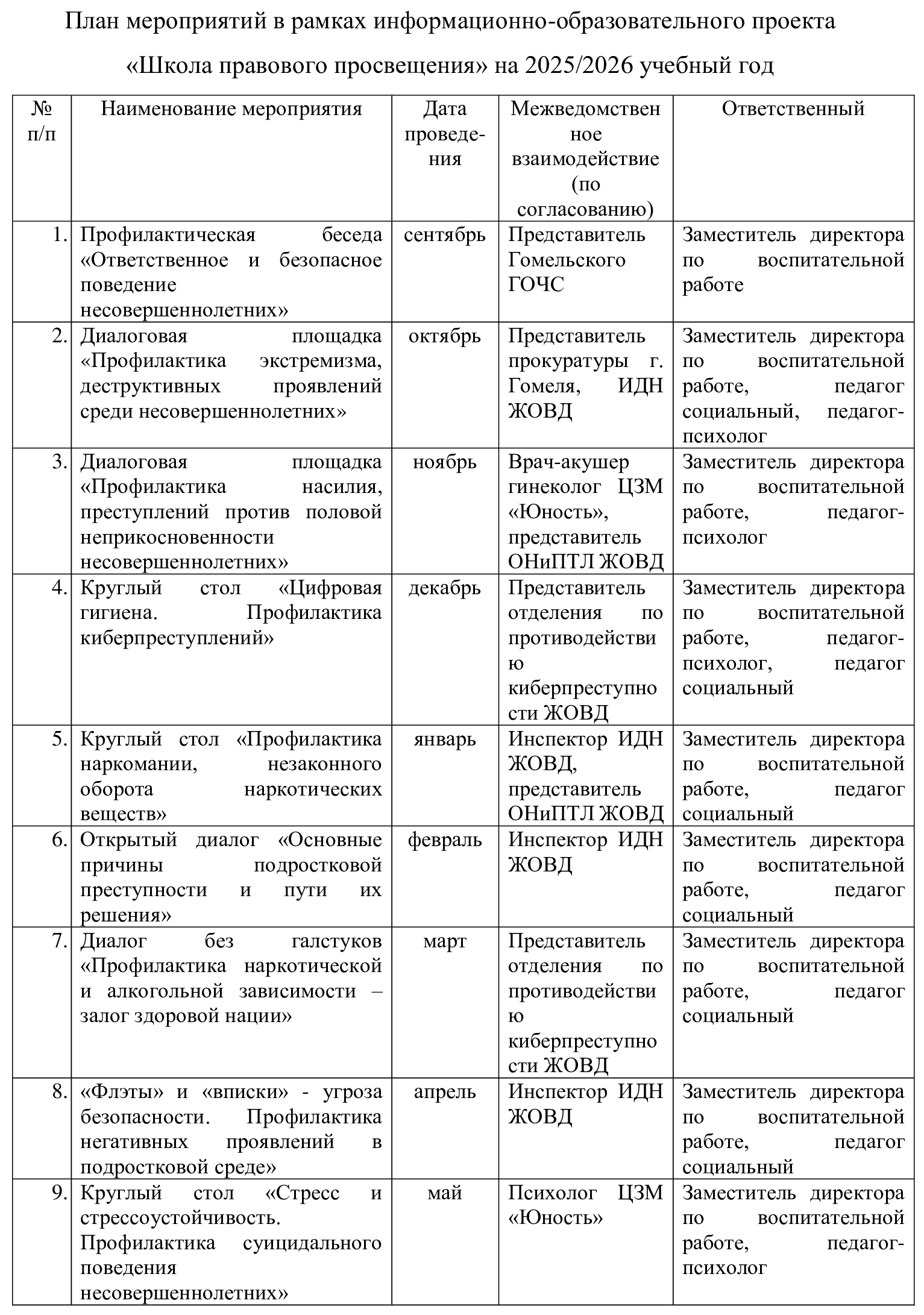 План мероприятий в рамках информационно-образовательного проекта «Школа правового просвещения» на 2025/2026 учебный год

| № п/п | Наименование мероприятия | Дата проведения | Межведомственное взаимодействие (по согласованию) | Ответственный |
|---|---|---|---|---|
| 1. | Профилактическая беседа «Ответственное и безопасное поведение несовершеннолетних» | сентябрь | Представитель Гомельского ГОЧС | Заместитель директора по воспитательной работе |
| 2. | Диалоговая площадка «Профилактика экстремизма, деструктивных проявлений среди несовершеннолетних» | октябрь | Представитель прокуратуры г. Гомеля, ИДН ЖОВД | Заместитель директора по воспитательной работе, педагог социальный, педагог-психолог |
| 3. | Диалоговая площадка «Профилактика насилия, преступлений против половой неприкосновенности несовершеннолетних» | ноябрь | Врач-акушер гинеколог ЦЗМ «Юность», представитель ОНиПТЛ ЖОВД | Заместитель директора по воспитательной работе, педагог-психолог |
| 4. | Круглый стол «Цифровая гигиена. Профилактика киберпреступлений» | декабрь | Представитель отделения по противодействию киберпреступности ЖОВД | Заместитель директора по воспитательной работе, педагог-психолог, педагог социальный |
| 5. | Круглый стол «Профилактика наркомании, незаконного оборота наркотических веществ» | январь | Инспектор ИДН ЖОВД, представитель ОНиПТЛ ЖОВД | Заместитель директора по воспитательной работе, педагог социальный |
| 6. | Открытый диалог «Основные причины подростковой преступности и пути их решения» | февраль | Инспектор ИДН ЖОВД | Заместитель директора по воспитательной работе, педагог социальный |
| 7. | Диалог без галстуков «Профилактика наркотической и алкогольной зависимости – залог здоровой нации» | март | Представитель отделения по противодействию киберпреступности ЖОВД | Заместитель директора по воспитательной работе, педагог социальный |
| 8. | «Флэты» и «вписки» - угроза безопасности. Профилактика негативных проявлений в подростковой среде» | апрель | Инспектор ИДН ЖОВД | Заместитель директора по воспитательной работе, педагог социальный |
| 9. | Круглый стол «Стресс и стрессоустойчивость. Профилактика суицидального поведения несовершеннолетних» | май | Психолог ЦЗМ «Юность» | Заместитель директора по воспитательной работе, педагог-психолог |